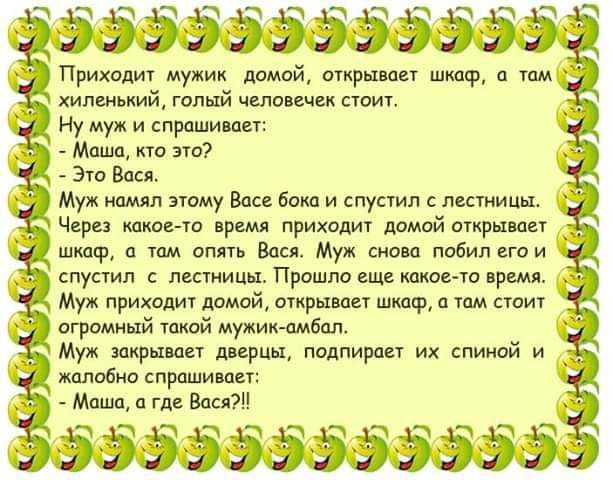 Приходит мужик домой, открывает шкаф, а там хиленький, голый человечек стоит.
Ну муж и спрашивает:
- Маша, кто это?
- Это Вася.
Муж намял этому Васе бока и спустил с лестницы.
Через какое-то время приходит домой открывает шкаф, а там опять Вася. Муж снова побил его и спустил с лестницы. Прошло еще какое-то время. Муж приходит домой, открывает шкаф, а там стоит огромный такой мужик-амбал.
Муж закрывает дверцы, подпирает их спиной и жалобно спрашивает:
- Маша, а где Вася?!!